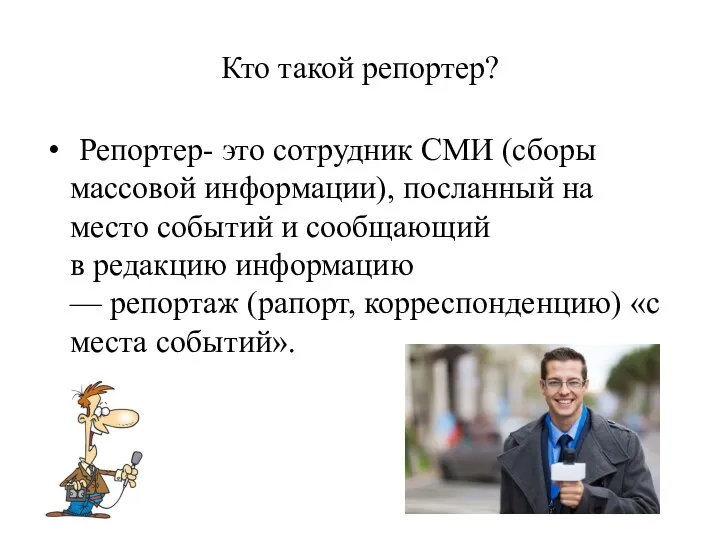 Кто такой репортер?

• Репортер- это сотрудник СМИ (сборы массовой информации), посланный на место событий и сообщающий в редакцию информацию — репортаж (рапорт, корреспонденцию) «с места событий».